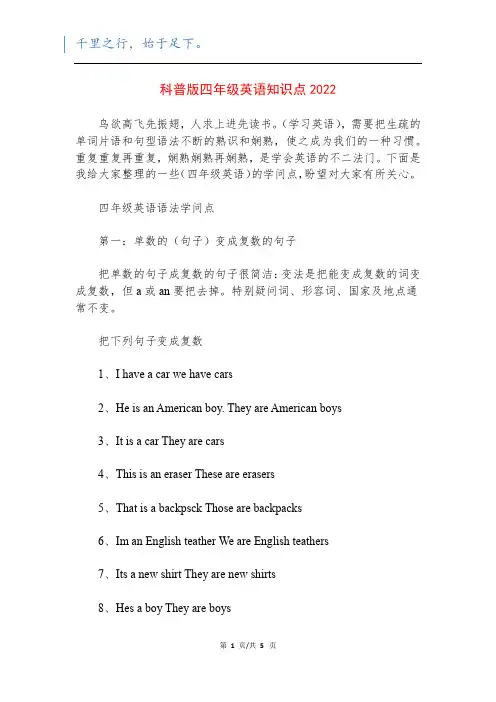 千里之行，始于足下。

科普版四年级英语知识点 2022

鸟欲高飞先振翅，人求上进先读书。(学习英语)，需要把生疏的单词片语和句型语法不断的熟识和娴熟，使之成为我们的一种习惯。重复重复再重复，娴熟娴熟再娴熟，是学会英语的不二法门。下面是我给大家整理的一些(四年级英语)的学问点，盼望对大家有所关心。

四年级英语语法学问点

第一：单数的（句子）变成复数的句子

把单数的句子成复数的句子很简洁：变法是把能变成复数的词变成复数，但 a 或 an 要把去掉。特别疑问词、形容词、国家及地点通常不变。

把下列句子变成复数

1、I have a car we have cars

2、He is an American boy. They are American boys

3、It is a car They are cars

4、This is an eraser These are erasers

5、That is a backpsck Those are backpacks

6、Im an English teather We are English teathers

7、Its a new shirt They are new shirts

8、Hes a boy They are boys

第 1 页/共 5 页